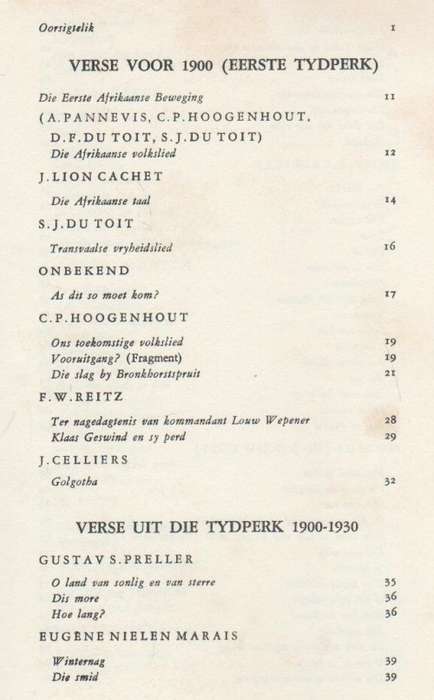 Oorsigtelik 1

VERSE VOOR 1900 (EERSTE TYDPERK)

Die Eerste Afrikaanse Beweging 11

(A. PANNEVIS, C. P. HOOGENHOUT, D. F. DU TOIT, S. J. DU TOIT)

Die Afrikaanse volkslied 12

J. LION CACHET

Die Afrikaanse taal 14

S. J. DU TOIT

Transvaalse vryheidslied 16

ONBEKEND

As dit so moet kom? 17

C. P. HOOGENHOUT

Ons toekomstige volkslied 19
Vooruitgang? (Fragment) 19
Die slag by Bronkhorstspruit 21

F. W. REITZ

Ter nagedagtenis van kommandant Louw Wepener 28
Klaas Geswind en sy perd 29

J. CELLIERS

Golgotha 32

VERSE UIT DIE TYDPERK 1900-1930

GUSTAV S. PRELLER

O land van sonlig en van sterre 35
Dis more 36
Hoe lang? 36

EUGÈNE NIELEN MARAIS

Winternag 39
Die smid 39